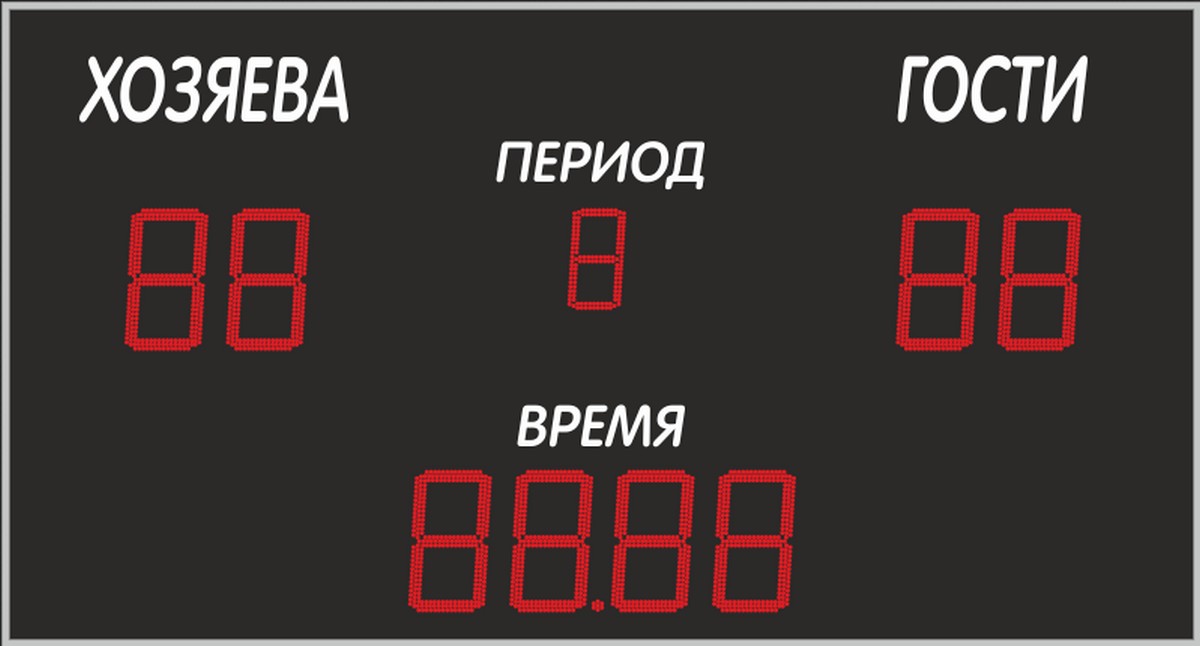 ХОЗЯЕВА

ГОСТИ

ПЕРИОД

88

8

88

ВРЕМЯ

88.88